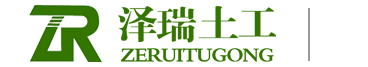 ZR
泽瑞土工
ZERUITUGONG